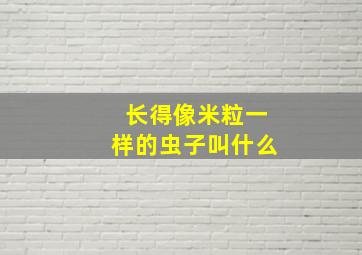 长得像米粒一样的虫子叫什么